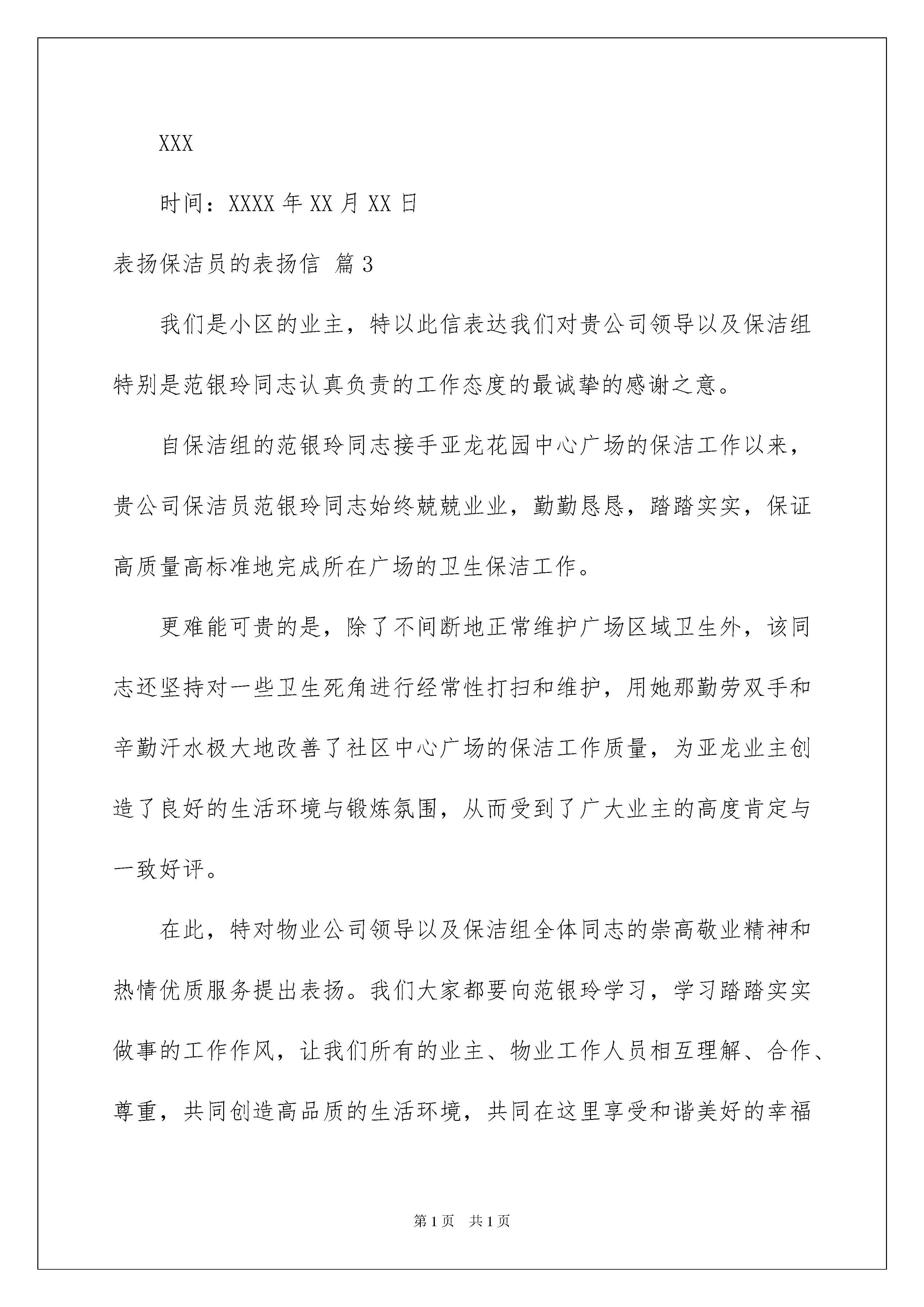 XXX

时间：XXXX 年 XX 月 XX 日

表扬保洁员的表扬信 篇 3

我们是小区的业主，特以此信表达我们对贵公司领导以及保洁组特别是范银玲同志认真负责的工作态度的最诚挚的感谢之意。

自保洁组的范银玲同志接手亚龙花园中心广场的保洁工作以来，贵公司保洁员范银玲同志始终兢兢业业，勤勤恳恳，踏踏实实，保证高质量高标准地完成所在广场的卫生保洁工作。

更难能可贵的是，除了不间断地正常维护广场区域卫生外，该同志还坚持对一些卫生死角进行经常性打扫和维护，用她那勤劳双手和辛勤汗水极大地改善了社区中心广场的保洁工作质量，为亚龙业主创造了良好的生活环境与锻炼氛围，从而受到了广大业主的高度肯定与一致好评。

在此，特对物业公司领导以及保洁组全体同志的崇高敬业精神和热情优质服务提出表扬。我们大家都要向范银玲学习，学习踏踏实实做事的工作作风，让我们所有的业主、物业工作人员相互理解、合作、尊重，共同创造高品质的生活环境，共同在这里享受和谐美好的幸福

第 1 页 共 1 页